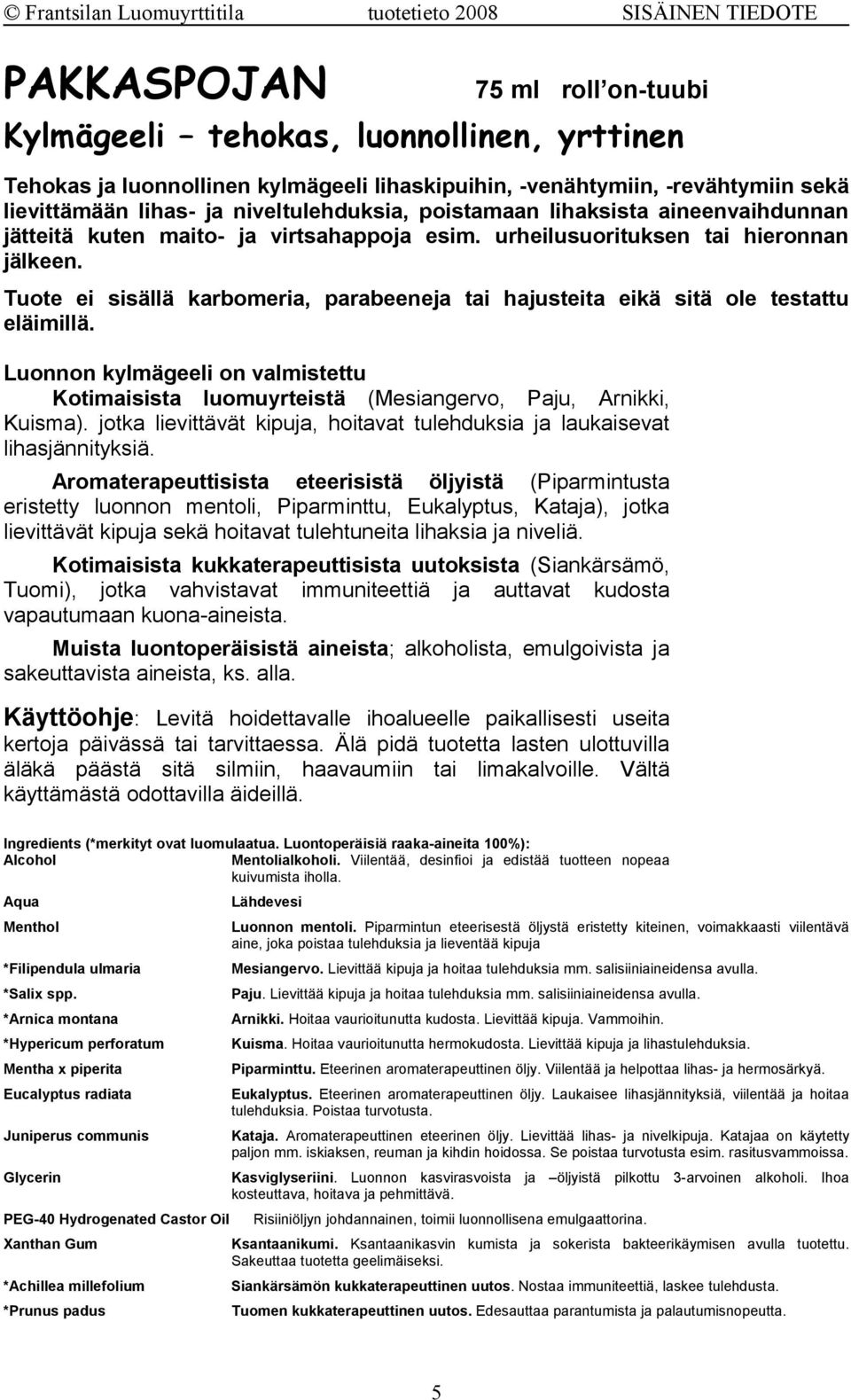 © Frantsilan Luomuyrttitila tuotetieto 2008 SISÄINEN TIEDOTE

PAKKASPOJAN 75 ml roll on-tuubi

Kylmägeeli – tehokas, luonnollinen, yrttinen

Tehokas ja luonnollinen kylmägeeli lihaskipuihin, -venähtymiin, -revähtymiin sekä lievittämään lihas- ja niveltulehduksia, poistamaan lihaksista aineenvaihdunnan jätteitä kuten maito- ja virtsahappoja esim. urheilusuorituksen tai hieronnan jälkeen.

Tuote ei sisällä karbomeria, parabeeneja tai hajusteita eikä sitä ole testattu eläimillä.

Luonnon kylmägeeli on valmistettu Kotimaisista luomuyrteistä (Mesiangervo, Paju, Arnikki, Kuisma). jotka lievittävät kipuja, hoitavat tulehduksia ja laukaisevat lihasjännityksiä.

Aromaterapeuttisista eteerisistä öljyistä (Piparmintusta eristetty luonnon mentoli, Piparminttu, Eukalyptus, Kataja), jotka lievittävät kipuja sekä hoitavat tulehtuneita lihaksia ja niveliä.

Kotimaisista kukkaterapeuttisista uutoksista (Siankärsämö, Tuomi), jotka vahvistavat immuniteettiä ja auttavat kudosta vapautumaan kuona-aineista.

Muista luontoperäisistä aineista; alkoholista, emulgoivista ja sakeuttavista aineista, ks. alla.

Käyttöohje: Levitä hoidettavalle ihoalueelle paikallisesti useita kertoja päivässä tai tarvittaessa. Älä pidä tuotetta lasten ulottuvilla äläkä päästä sitä silmiin, haavaumiin tai limakalvoille. Vältä käyttämästä odottavilla äideillä.

Ingredients (*merkityt ovat luomulaatua. Luontoperäisiä raaka-aineita 100%):

| | |
|---|---|
| Alcohol | Mentolialkoholi. Viilentää, desinfioi ja edistää tuotteen nopeaa kuivumista iholla. |
| Aqua | Lähdevesi |
| Menthol | Luonnon mentoli. Piparmintun eteerisestä öljystä eristetty kiteinen, voimakkaasti viilentävä aine, joka poistaa tulehduksia ja lieventää kipuja |
| *Filipendula ulmaria | Mesiangervo. Lievittää kipuja ja hoitaa tulehduksia mm. salisiiniaineidensa avulla. |
| *Salix spp. | Paju. Lievittää kipuja ja hoitaa tulehduksia mm. salisiiniaineidensa avulla. |
| *Arnica montana | Arnikki. Hoitaa vaurioitunutta kudosta. Lievittää kipuja. Vammoihin. |
| *Hypericum perforatum | Kuisma. Hoitaa vaurioitunutta hermokudosta. Lievittää kipuja ja lihastulehduksia. |
| Mentha x piperita | Piparminttu. Eteerinen aromaterapeuttinen öljy. Viilentää ja helpottaa lihas- ja hermosärkyä. |
| Eucalyptus radiata | Eukalyptus. Eteerinen aromaterapeuttinen öljy. Laukaisee lihasjännityksiä, viilentää ja hoitaa tulehduksia. Poistaa turvotusta. |
| Juniperus communis | Kataja. Aromaterapeuttinen eteerinen öljy. Lievittää lihas- ja nivelkipuja. Katajaa on käytetty paljon mm. iskiaksen, reuman ja kihdin hoidossa. Se poistaa turvotusta esim. rasitusvammoissa. |
| Glycerin | Kasviglyseriini. Luonnon kasvirasvoista ja –öljyistä pilkottu 3-arvoinen alkoholi. Ihoa kosteuttava, hoitava ja pehmittävä. |
| PEG-40 Hydrogenated Castor Oil | Risiiniöljyn johdannainen, toimii luonnollisena emulgaattorina. |
| Xanthan Gum | Ksantaanikumi. Ksantaanikasvin kumista ja sokerista bakteerikäymisen avulla tuotettu. Sakeuttaa tuotetta geelimäiseksi. |
| *Achillea millefolium | Siankärsämön kukkaterapeuttinen uutos. Nostaa immuniteettiä, laskee tulehdusta. |
| *Prunus padus | Tuomen kukkaterapeuttinen uutos. Edesauttaa parantumista ja palautumisnopeutta. |

5